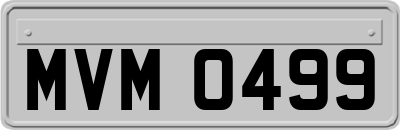 MVM 0499